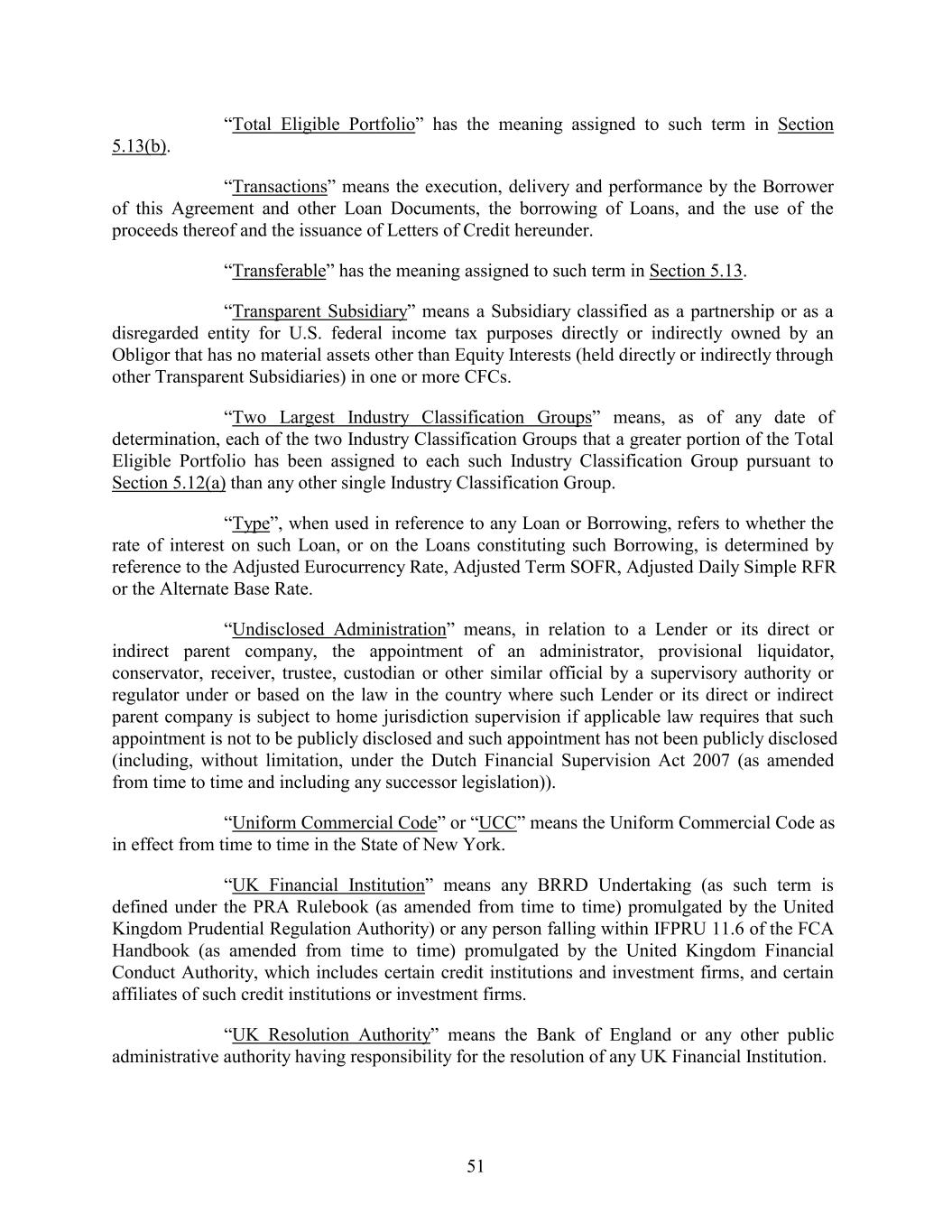 “Total Eligible Portfolio” has the meaning assigned to such term in Section 5.13(b).

“Transactions” means the execution, delivery and performance by the Borrower of this Agreement and other Loan Documents, the borrowing of Loans, and the use of the proceeds thereof and the issuance of Letters of Credit hereunder.

“Transferable” has the meaning assigned to such term in Section 5.13.

“Transparent Subsidiary” means a Subsidiary classified as a partnership or as a disregarded entity for U.S. federal income tax purposes directly or indirectly owned by an Obligor that has no material assets other than Equity Interests (held directly or indirectly through other Transparent Subsidiaries) in one or more CFCs.

“Two Largest Industry Classification Groups” means, as of any date of determination, each of the two Industry Classification Groups that a greater portion of the Total Eligible Portfolio has been assigned to each such Industry Classification Group pursuant to Section 5.12(a) than any other single Industry Classification Group.

“Type”, when used in reference to any Loan or Borrowing, refers to whether the rate of interest on such Loan, or on the Loans constituting such Borrowing, is determined by reference to the Adjusted Eurocurrency Rate, Adjusted Term SOFR, Adjusted Daily Simple RFR or the Alternate Base Rate.

“Undisclosed Administration” means, in relation to a Lender or its direct or indirect parent company, the appointment of an administrator, provisional liquidator, conservator, receiver, trustee, custodian or other similar official by a supervisory authority or regulator under or based on the law in the country where such Lender or its direct or indirect parent company is subject to home jurisdiction supervision if applicable law requires that such appointment is not to be publicly disclosed and such appointment has not been publicly disclosed (including, without limitation, under the Dutch Financial Supervision Act 2007 (as amended from time to time and including any successor legislation)).

“Uniform Commercial Code” or “UCC” means the Uniform Commercial Code as in effect from time to time in the State of New York.

“UK Financial Institution” means any BRRD Undertaking (as such term is defined under the PRA Rulebook (as amended from time to time) promulgated by the United Kingdom Prudential Regulation Authority) or any person falling within IFPRU 11.6 of the FCA Handbook (as amended from time to time) promulgated by the United Kingdom Financial Conduct Authority, which includes certain credit institutions and investment firms, and certain affiliates of such credit institutions or investment firms.

“UK Resolution Authority” means the Bank of England or any other public administrative authority having responsibility for the resolution of any UK Financial Institution.

51